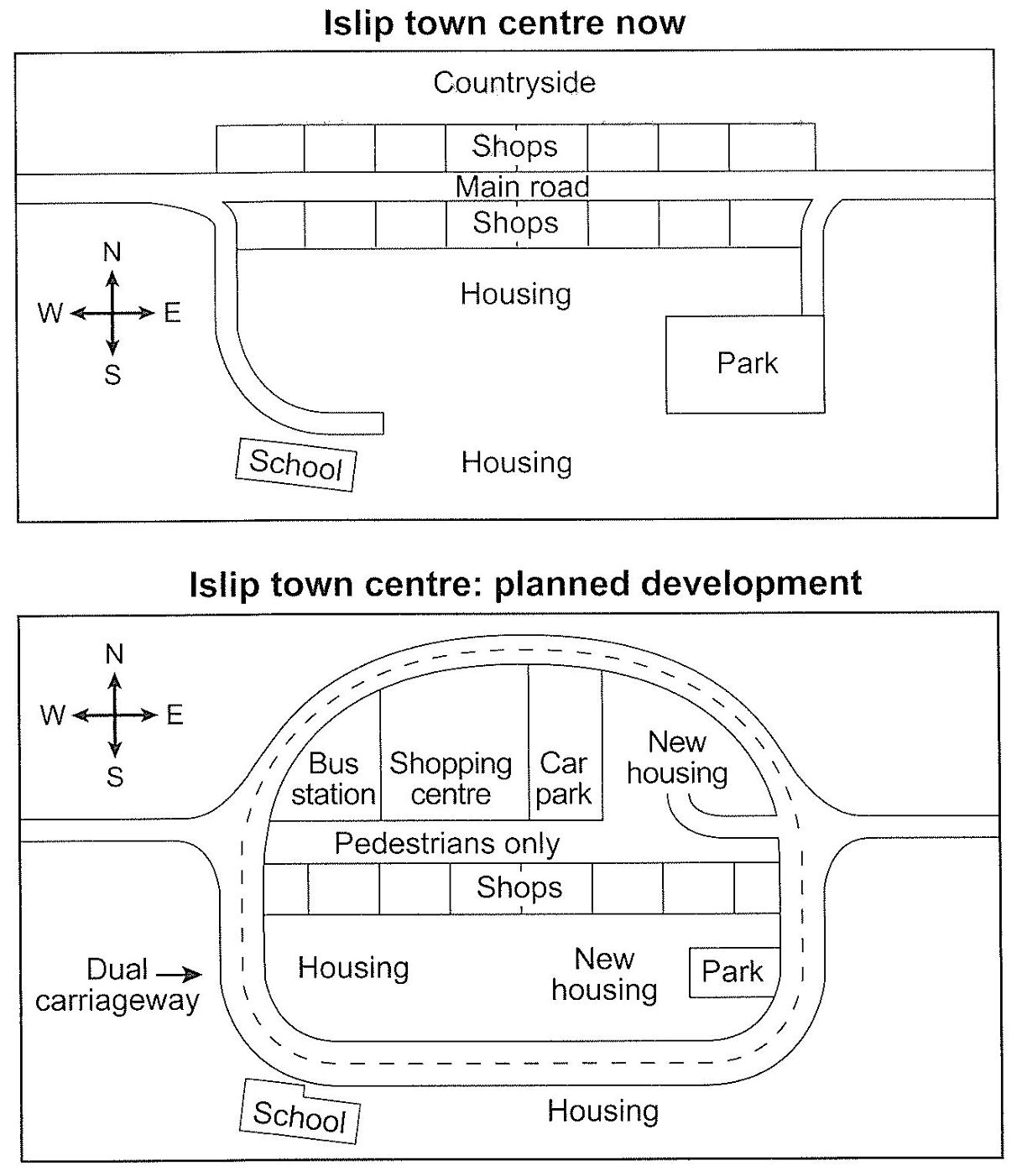 Islip town centre now

Countryside

Shops

Main road

Shops

N
W E
S

Housing

Park

School

Housing

Islip town centre: planned development

N
W E
S

Bus station

Shopping centre

Car park

New housing

Pedestrians only

Shops

Dual carriageway

Housing

New housing

Park

School

Housing